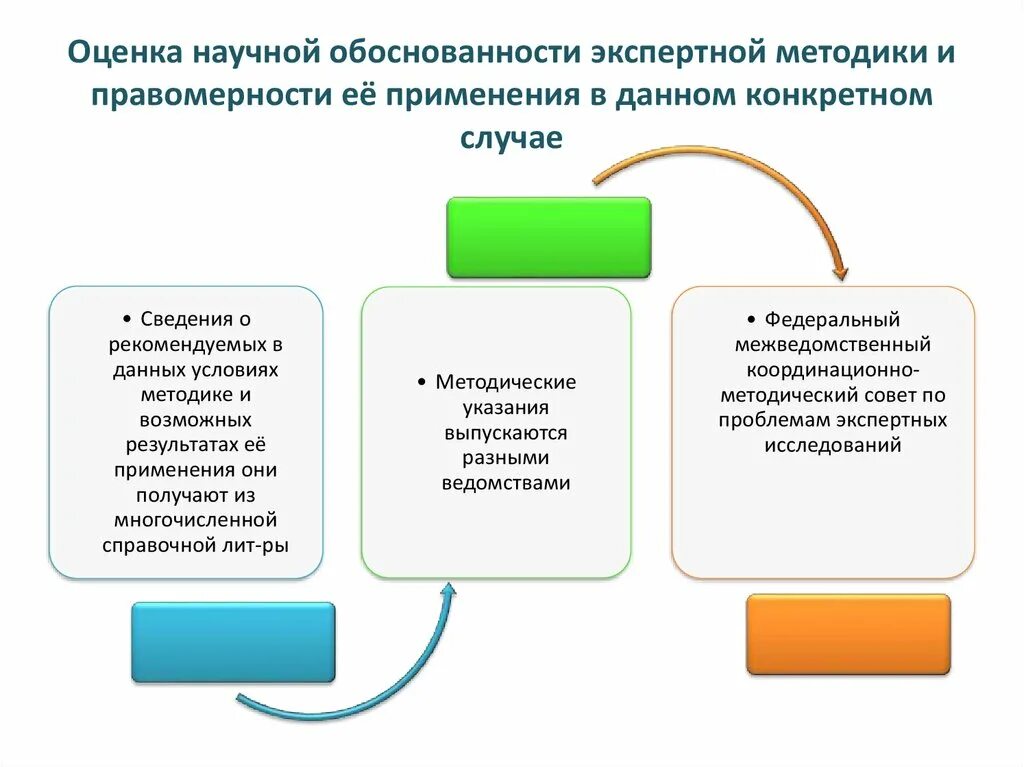 Оценка научной обоснованности экспертной методики и правомерности её применения в данном конкретном случае

• Сведения о рекомендуемых в данных условиях методике и возможных результатах её применения они получают из многочисленной справочной лит-ры

• Методические указания выпускаются разными ведомствами

• Федеральный межведомственный координационно-методический совет по проблемам экспертных исследований